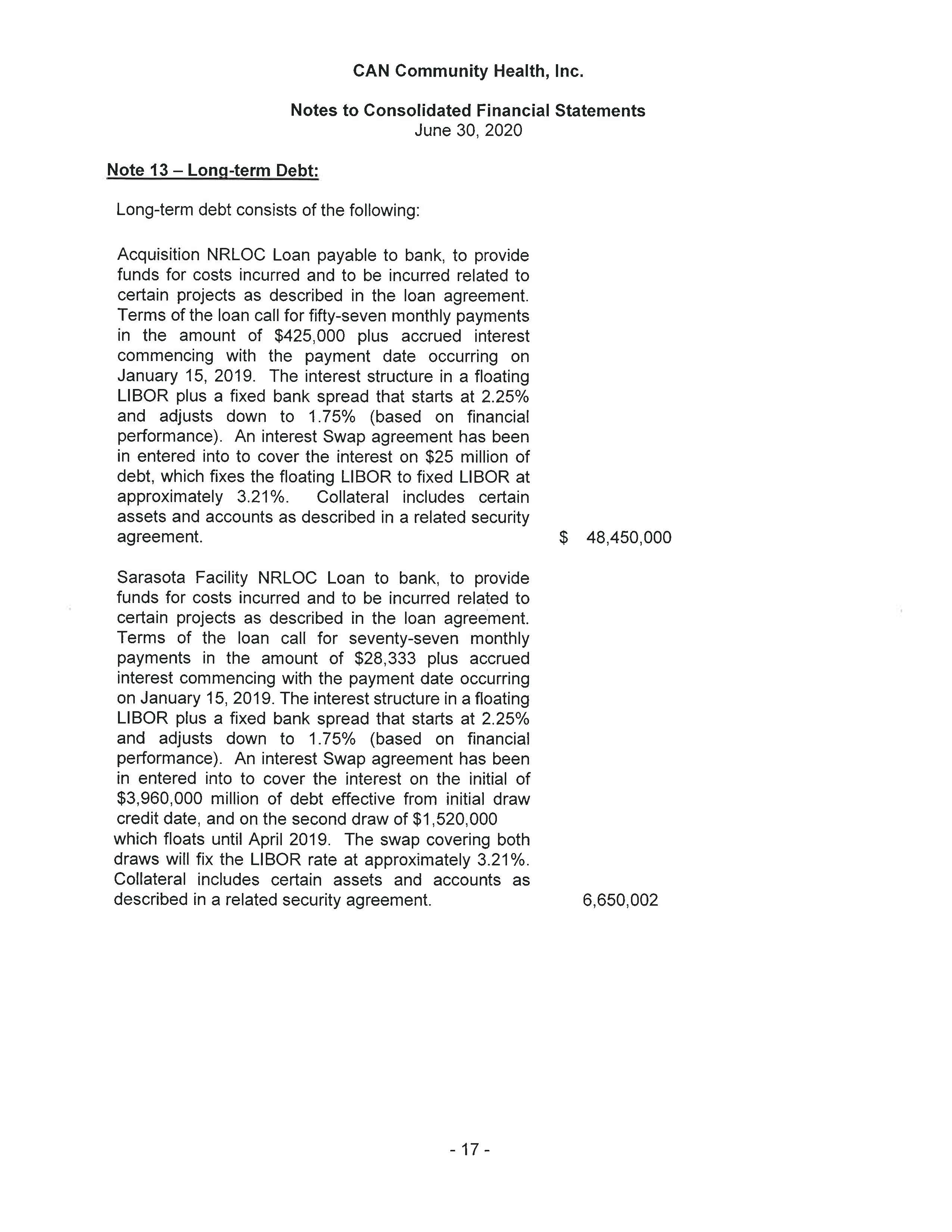 CAN Community Health, Inc.

Notes to Consolidated Financial Statements
June 30, 2020

Note 13 – Long-term Debt:

Long-term debt consists of the following:

Acquisition NRLOC Loan payable to bank, to provide funds for costs incurred and to be incurred related to certain projects as described in the loan agreement. Terms of the loan call for fifty-seven monthly payments in the amount of \$425,000 plus accrued interest commencing with the payment date occurring on January 15, 2019. The interest structure in a floating LIBOR plus a fixed bank spread that starts at 2.25% and adjusts down to 1.75% (based on financial performance). An interest Swap agreement has been in entered into to cover the interest on \$25 million of debt, which fixes the floating LIBOR to fixed LIBOR at approximately 3.21%. Collateral includes certain assets and accounts as described in a related security agreement. \$ 48,450,000

Sarasota Facility NRLOC Loan to bank, to provide funds for costs incurred and to be incurred related to certain projects as described in the loan agreement. Terms of the loan call for seventy-seven monthly payments in the amount of \$28,333 plus accrued interest commencing with the payment date occurring on January 15, 2019. The interest structure in a floating LIBOR plus a fixed bank spread that starts at 2.25% and adjusts down to 1.75% (based on financial performance). An interest Swap agreement has been in entered into to cover the interest on the initial of \$3,960,000 million of debt effective from initial draw credit date, and on the second draw of \$1,520,000 which floats until April 2019. The swap covering both draws will fix the LIBOR rate at approximately 3.21%. Collateral includes certain assets and accounts as described in a related security agreement. 6,650,002

- 17 -